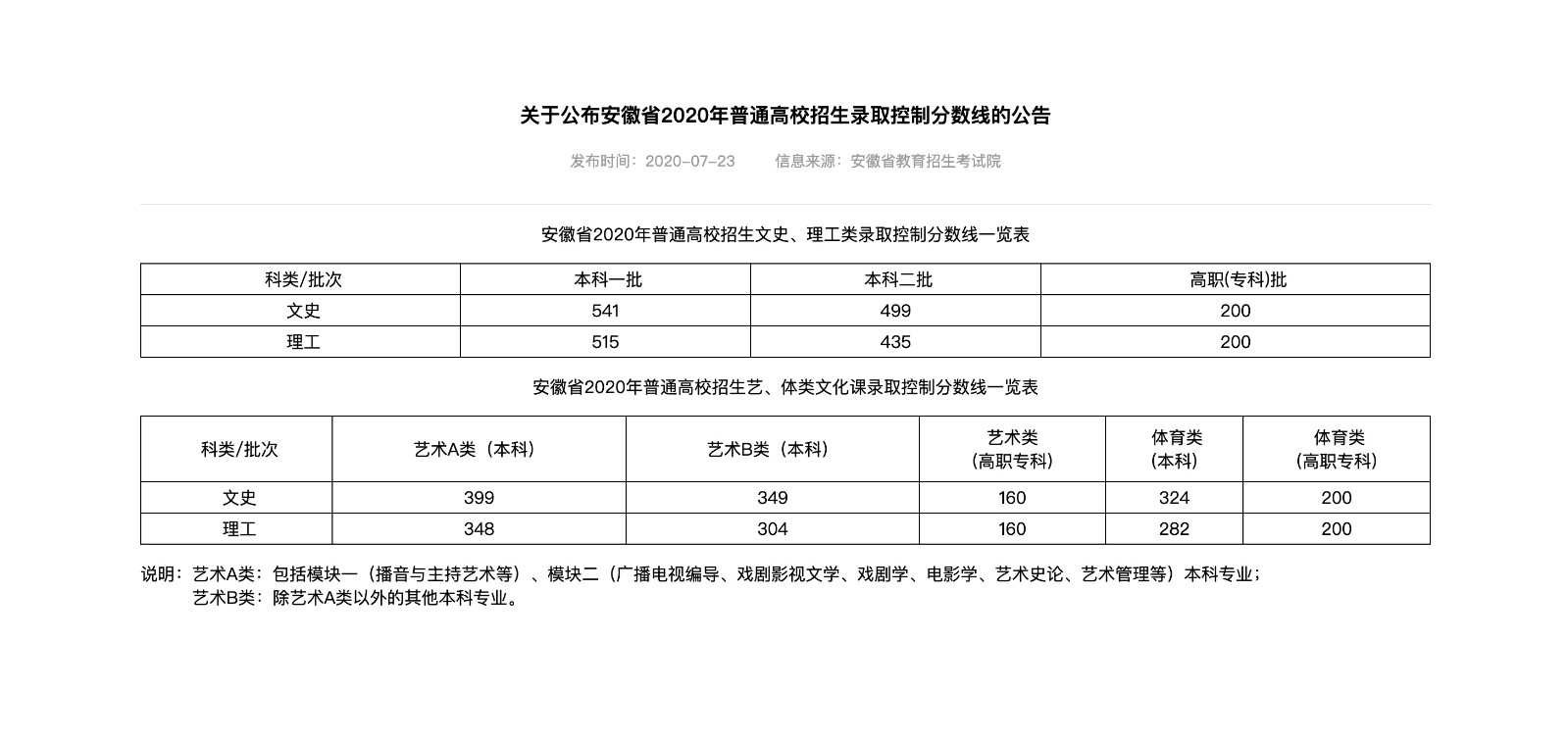 关于公布安徽省2020年普通高校招生录取控制分数线的公告

发布时间：2020-07-23　　信息来源：安徽省教育招生考试院

安徽省2020年普通高校招生文史、理工类录取控制分数线一览表

| 科类/批次 | 本科一批 | 本科二批 | 高职(专科)批 |
|---|---|---|---|
| 文史 | 541 | 499 | 200 |
| 理工 | 515 | 435 | 200 |

安徽省2020年普通高校招生艺、体类文化课录取控制分数线一览表

| 科类/批次 | 艺术A类（本科） | 艺术B类（本科） | 艺术类（高职专科） | 体育类（本科） | 体育类（高职专科） |
|---|---|---|---|---|---|
| 文史 | 399 | 349 | 160 | 324 | 200 |
| 理工 | 348 | 304 | 160 | 282 | 200 |

说明：艺术A类：包括模块一（播音与主持艺术等）、模块二（广播电视编导、戏剧影视文学、戏剧学、电影学、艺术史论、艺术管理等）本科专业；
艺术B类：除艺术A类以外的其他本科专业。